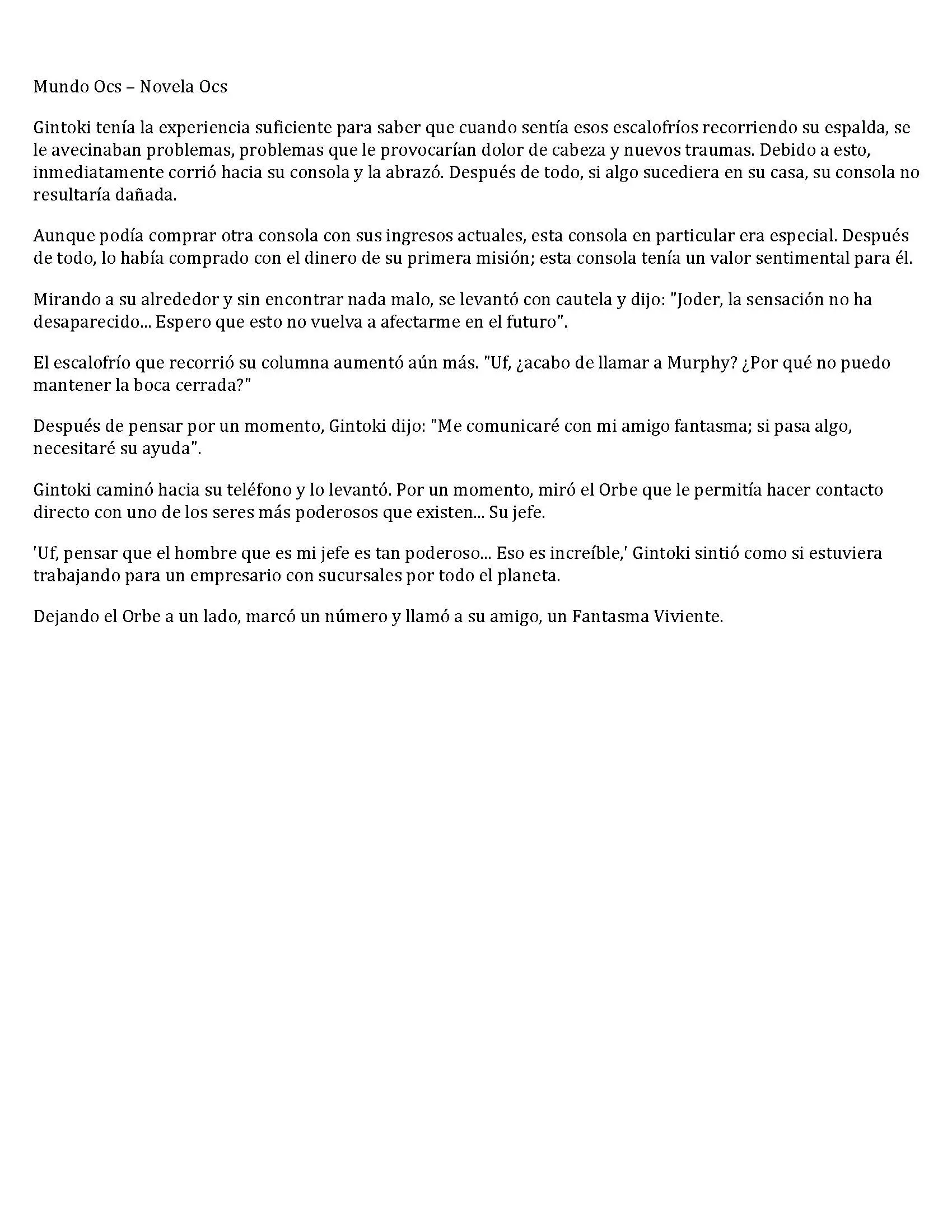 Mundo Ocs – Novela Ocs

Gintoki tenía la experiencia suficiente para saber que cuando sentía esos escalofríos recorriendo su espalda, se le avecinaban problemas, problemas que le provocarían dolor de cabeza y nuevos traumas. Debido a esto, inmediatamente corrió hacia su consola y la abrazó. Después de todo, si algo sucediera en su casa, su consola no resultaría dañada.

Aunque podía comprar otra consola con sus ingresos actuales, esta consola en particular era especial. Después de todo, lo había comprado con el dinero de su primera misión; esta consola tenía un valor sentimental para él.

Mirando a su alrededor y sin encontrar nada malo, se levantó con cautela y dijo: "Joder, la sensación no ha desaparecido... Espero que esto no vuelva a afectarme en el futuro".

El escalofrío que recorrió su columna aumentó aún más. "Uf, ¿acabo de llamar a Murphy? ¿Por qué no puedo mantener la boca cerrada?"

Después de pensar por un momento, Gintoki dijo: "Me comunicaré con mi amigo fantasma; si pasa algo, necesitaré su ayuda".

Gintoki caminó hacia su teléfono y lo levantó. Por un momento, miró el Orbe que le permitía hacer contacto directo con uno de los seres más poderosos que existen... Su jefe.

'Uf, pensar que el hombre que es mi jefe es tan poderoso... Eso es increíble,' Gintoki sintió como si estuviera trabajando para un empresario con sucursales por todo el planeta.

Dejando el Orbe a un lado, marcó un número y llamó a su amigo, un Fantasma Viviente.